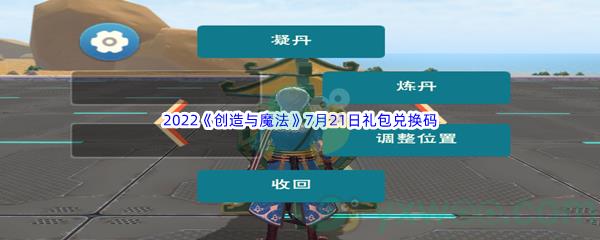 凝丹

炼丹

2022《创造与魔法》7月21日礼包兑换码

调整位置

收回